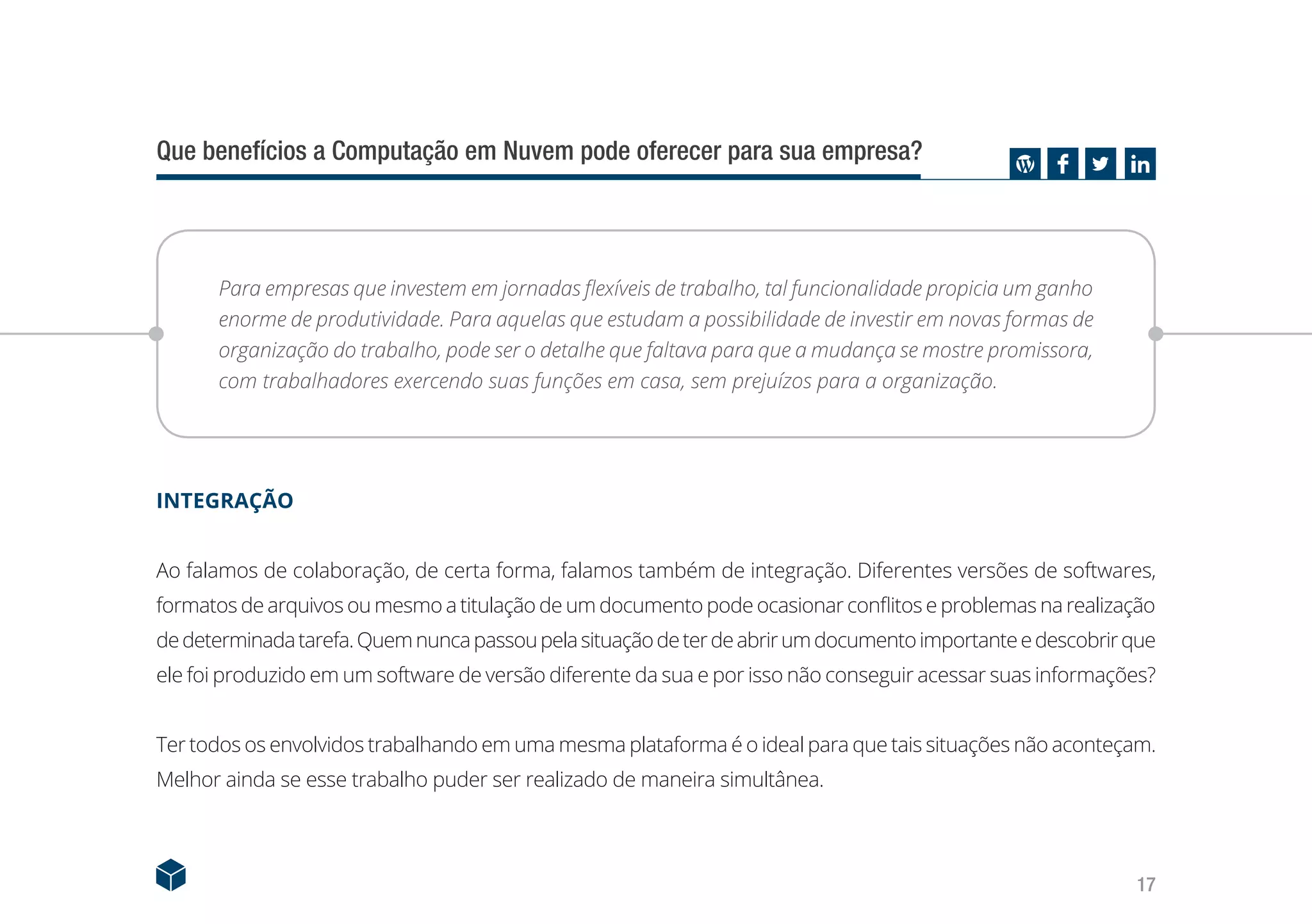 Que benefícios a Computação em Nuvem pode oferecer para sua empresa?

Para empresas que investem em jornadas flexíveis de trabalho, tal funcionalidade propicia um ganho enorme de produtividade. Para aquelas que estudam a possibilidade de investir em novas formas de organização do trabalho, pode ser o detalhe que faltava para que a mudança se mostre promissora, com trabalhadores exercendo suas funções em casa, sem prejuízos para a organização.

INTEGRAÇÃO

Ao falamos de colaboração, de certa forma, falamos também de integração. Diferentes versões de softwares, formatos de arquivos ou mesmo a titulação de um documento pode ocasionar conflitos e problemas na realização de determinada tarefa. Quem nunca passou pela situação de ter de abrir um documento importante e descobrir que ele foi produzido em um software de versão diferente da sua e por isso não conseguir acessar suas informações?

Ter todos os envolvidos trabalhando em uma mesma plataforma é o ideal para que tais situações não aconteçam. Melhor ainda se esse trabalho puder ser realizado de maneira simultânea.

17